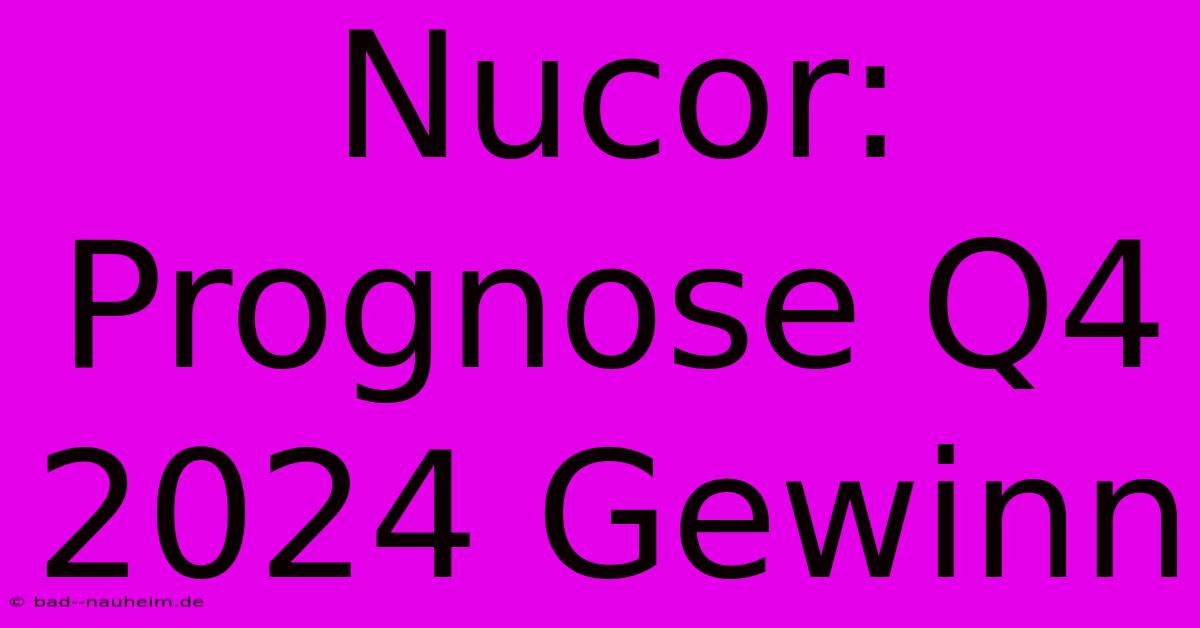 Nucor: Prognose Q4 2024 Gewinn

© bad--nauheim.de